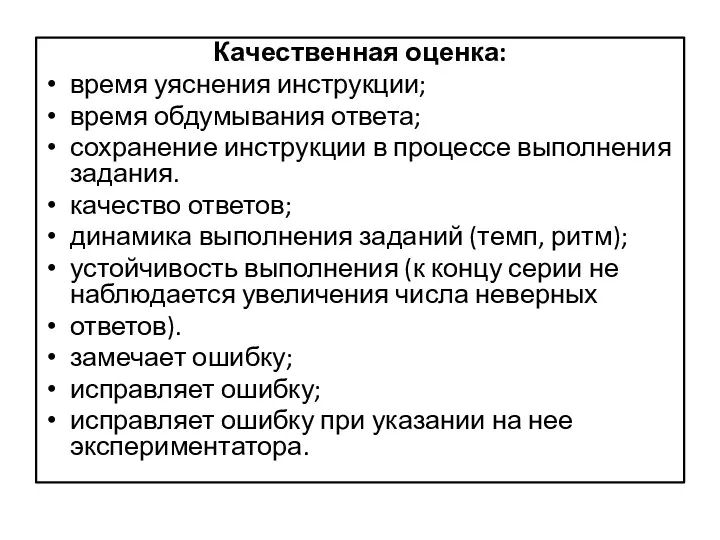 Качественная оценка:
• время уяснения инструкции;
• время обдумывания ответа;
• сохранение инструкции в процессе выполнения задания.
• качество ответов;
• динамика выполнения заданий (темп, ритм);
• устойчивость выполнения (к концу серии не наблюдается увеличения числа неверных
• ответов).
• замечает ошибку;
• исправляет ошибку;
• исправляет ошибку при указании на нее экспериментатора.